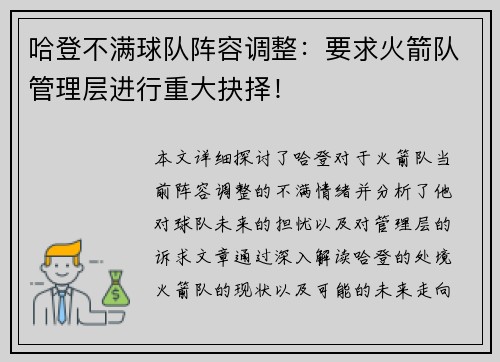 哈登不满球队阵容调整：要求火箭队管理层进行重大抉择！

本文详细探讨了哈登对于火箭队当前阵容调整的不满情绪并分析了他对球队未来的担忧以及对管理层的诉求文章通过深入解读哈登的处境火箭队的现状以及可能的未来走向

$